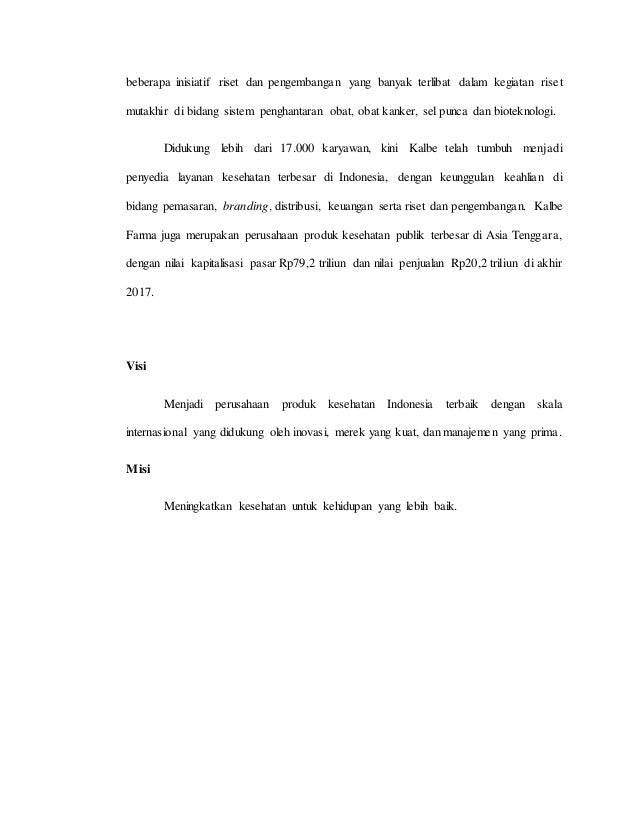 beberapa inisiatif riset dan pengembangan yang banyak terlibat dalam kegiatan riset mutakhir di bidang sistem penghantaran obat, obat kanker, sel punca dan bioteknologi.

Didukung lebih dari 17.000 karyawan, kini Kalbe telah tumbuh menjadi penyedia layanan kesehatan terbesar di Indonesia, dengan keunggulan keahlian di bidang pemasaran, branding, distribusi, keuangan serta riset dan pengembangan. Kalbe Farma juga merupakan perusahaan produk kesehatan publik terbesar di Asia Tenggara, dengan nilai kapitalisasi pasar Rp79,2 triliun dan nilai penjualan Rp20,2 triliun di akhir 2017.

Visi

Menjadi perusahaan produk kesehatan Indonesia terbaik dengan skala internasional yang didukung oleh inovasi, merek yang kuat, dan manajemen yang prima.

Misi

Meningkatkan kesehatan untuk kehidupan yang lebih baik.